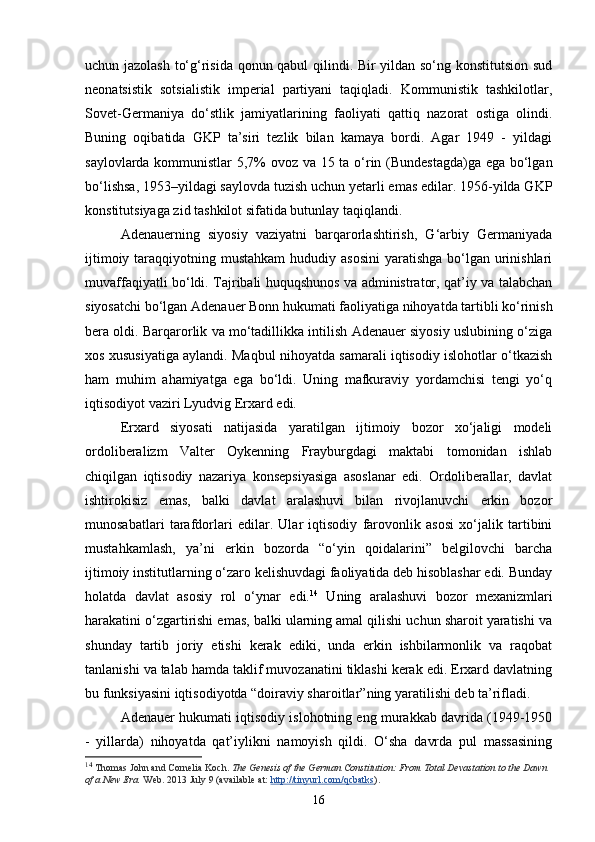 uchun jazolash to‘g‘risida qonun qabul qilindi. Bir yildan so‘ng konstitutsion sud neonatsistik sotsialistik imperial partiyani taqiqladi. Kommunistik tashkilotlar, Sovet-Germaniya do‘stlik jamiyatlarining faoliyati qattiq nazorat ostiga olindi. Buning oqibatida GKP ta’siri tezlik bilan kamaya bordi. Agar 1949 - yildagi saylovlarda kommunistlar 5,7% ovoz va 15 ta o‘rin (Bundestagda)ga ega bo‘lgan bo‘lishsa, 1953–yildagi saylovda tuzish uchun yetarli emas edilar. 1956-yilda GKP konstitutsiyaga zid tashkilot sifatida butunlay taqiqlandi.

Adenauerning siyosiy vaziyatni barqarorlashtirish, G‘arbiy Germaniyada ijtimoiy taraqqiyotning mustahkam hududiy asosini yaratishga bo‘lgan urinishlari muvaffaqiyatli bo‘ldi. Tajribali huquqshunos va administrator, qat’iy va talabchan siyosatchi bo‘lgan Adenauer Bonn hukumati faoliyatiga nihoyatda tartibli ko‘rinish bera oldi. Barqarorlik va mo‘tadillikka intilish Adenauer siyosiy uslubining o‘ziga xos xususiyatiga aylandi. Maqbul nihoyatda samarali iqtisodiy islohotlar o‘tkazish ham muhim ahamiyatga ega bo‘ldi. Uning mafkuraviy yordamchisi tengi yo‘q iqtisodiyot vaziri Lyudvig Erxard edi.

Erxard siyosati natijasida yaratilgan ijtimoiy bozor xo‘jaligi modeli ordoliberalizm Valter Oykenning Frayburgdagi maktabi tomonidan ishlab chiqilgan iqtisodiy nazariya konsepsiyasiga asoslanar edi. Ordoliberallar, davlat ishtirokisiz emas, balki davlat aralashuvi bilan rivojlanuvchi erkin bozor munosabatlari tarafdorlari edilar. Ular iqtisodiy farovonlik asosi xo‘jalik tartibini mustahkamlash, ya’ni erkin bozorda “o‘yin qoidalarini” belgilovchi barcha ijtimoiy institutlarning o‘zaro kelishuvdagi faoliyatida deb hisoblashar edi. Bunday holatda davlat asosiy rol o‘ynar edi.$^{14}$ Uning aralashuvi bozor mexanizmlari harakatini o‘zgartirishi emas, balki ularning amal qilishi uchun sharoit yaratishi va shunday tartib joriy etishi kerak ediki, unda erkin ishbilarmonlik va raqobat tanlanishi va talab hamda taklif muvozanatini tiklashi kerak edi. Erxard davlatning bu funksiyasini iqtisodiyotda “doiraviy sharoitlar”ning yaratilishi deb ta’rifladi.

Adenauer hukumati iqtisodiy islohotning eng murakkab davrida (1949-1950 - yillarda) nihoyatda qat’iylikni namoyish qildi. O‘sha davrda pul massasining

$^{14}$ Thomas John and Cornelia Koch. The Genesis of the German Constitution: From Total Devastation to the Dawn of a New Era. Web. 2013 July 9 (available at: http://tinyurl.com/qcbatks).

16